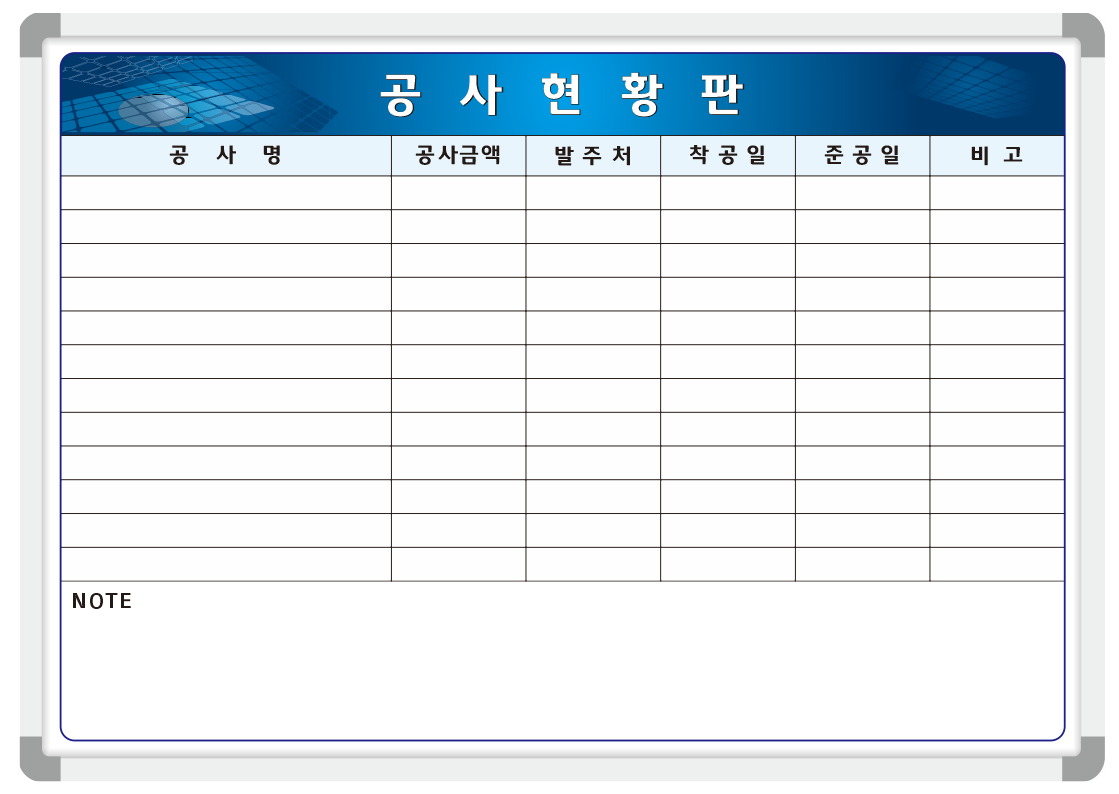 공 사 현 황 판

| 공 사 명 | 공사금액 | 발 주 처 | 착 공 일 | 준 공 일 | 비 고 |
|---|---|---|---|---|---|
| | | | | | |
| | | | | | |
| | | | | | |
| | | | | | |
| | | | | | |
| | | | | | |
| | | | | | |
| | | | | | |
| | | | | | |
| | | | | | |
| | | | | | |
| | | | | | |

NOTE